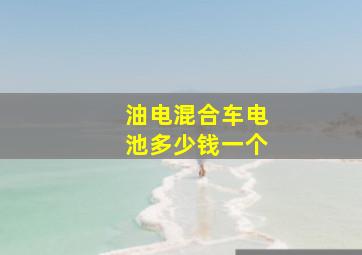 油电混合车电池多少钱一个